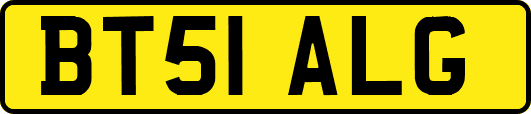 BT51 ALG